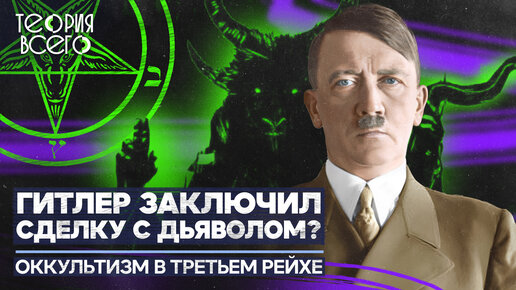 ТЕОРИЯ ВСЕГО

ГИТЛЕР ЗАКЛЮЧИЛ СДЕЛКУ С ДЬЯВОЛОМ?

ОККУЛЬТИЗМ В ТРЕТЬЕМ РЕЙХЕ